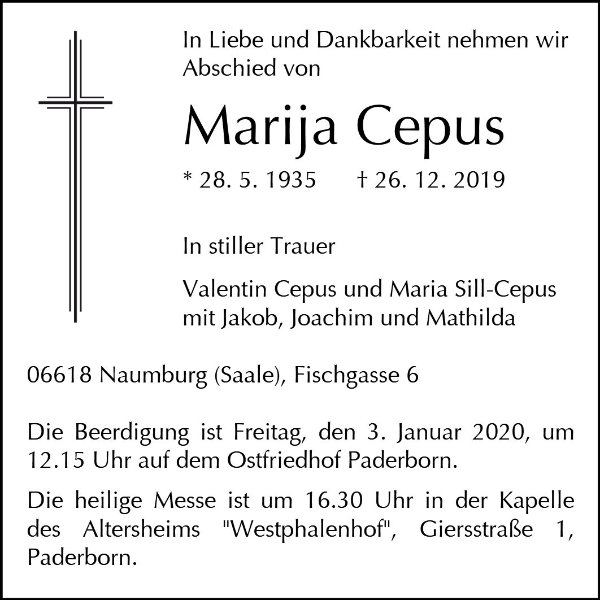 In Liebe und Dankbarkeit nehmen wir Abschied von

Marija Cepus

* 28. 5. 1935 † 26. 12. 2019

In stiller Trauer

Valentin Cepus und Maria Sill-Cepus
mit Jakob, Joachim und Mathilda

06618 Naumburg (Saale), Fischgasse 6

Die Beerdigung ist Freitag, den 3. Januar 2020, um 12.15 Uhr auf dem Ostfriedhof Paderborn.

Die heilige Messe ist um 16.30 Uhr in der Kapelle des Altersheims "Westphalenhof", Giersstraße 1, Paderborn.